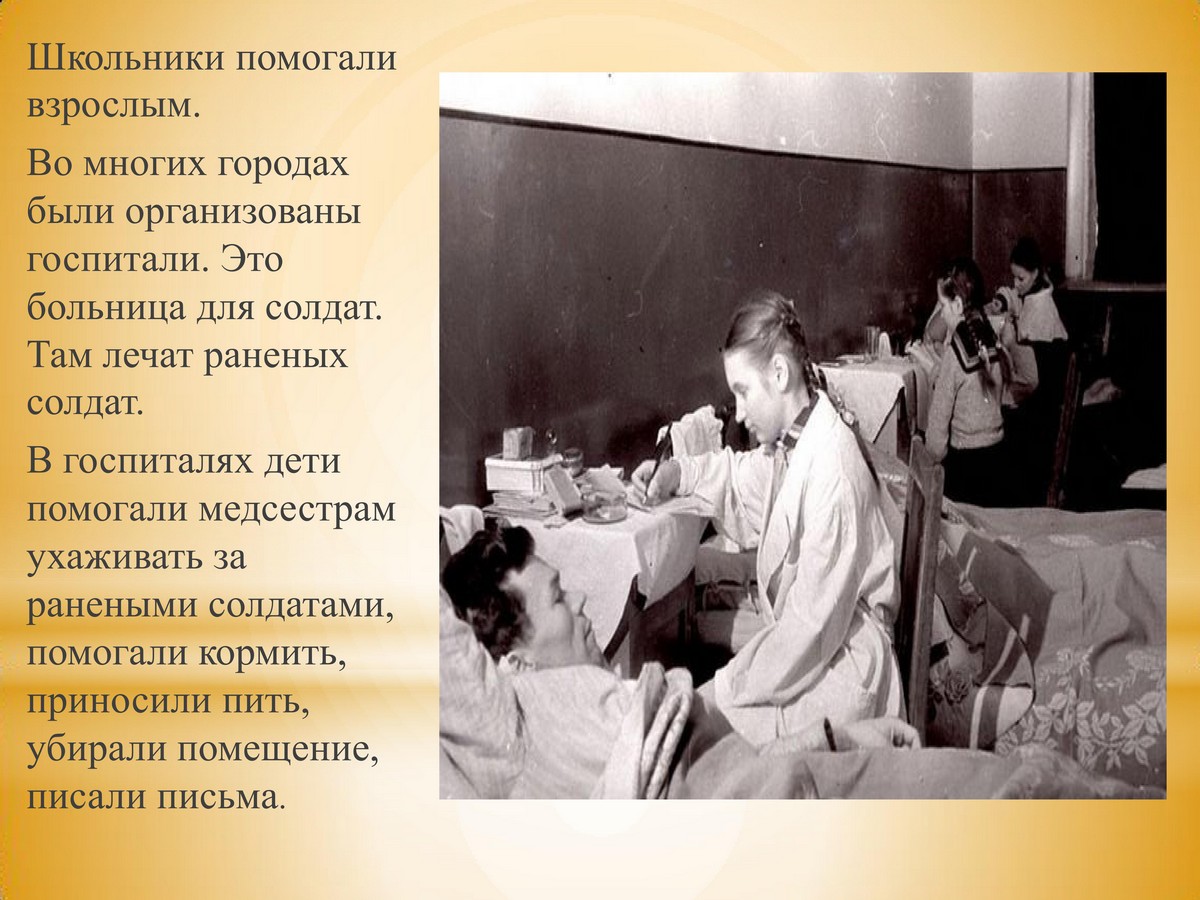 Школьники помогали взрослым.

Во многих городах были организованы госпитали. Это больница для солдат. Там лечат раненых солдат.

В госпиталях дети помогали медсестрам ухаживать за ранеными солдатами, помогали кормить, приносили пить, убирали помещение, писали письма.